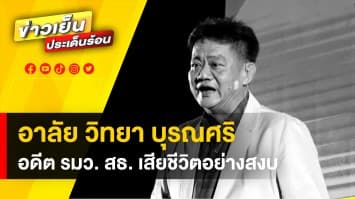 ข่าวเย็น
ประเด็นร้อน

อาลัย วิทยา บุรณศิริ
อดีต รมว. สธ. เสียชีวิตอย่างสงบ